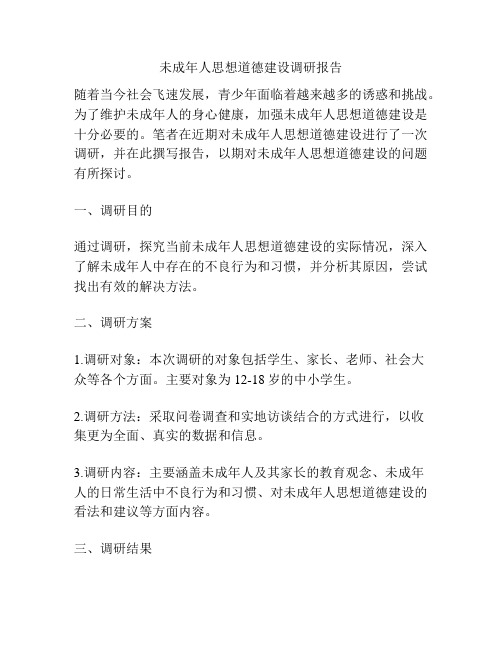 未成年人思想道德建设调研报告

随着当今社会飞速发展，青少年面临着越来越多的诱惑和挑战。为了维护未成年人的身心健康，加强未成年人思想道德建设是十分必要的。笔者在近期对未成年人思想道德建设进行了一次调研，并在此撰写报告，以期对未成年人思想道德建设的问题有所探讨。

一、调研目的

通过调研，探究当前未成年人思想道德建设的实际情况，深入了解未成年人中存在的不良行为和习惯，并分析其原因，尝试找出有效的解决方法。

二、调研方案

1.调研对象：本次调研的对象包括学生、家长、老师、社会大众等各个方面。主要对象为 12-18 岁的中小学生。

2.调研方法：采取问卷调查和实地访谈结合的方式进行，以收集更为全面、真实的数据和信息。

3.调研内容：主要涵盖未成年人及其家长的教育观念、未成年人的日常生活中不良行为和习惯、对未成年人思想道德建设的看法和建议等方面内容。

三、调研结果